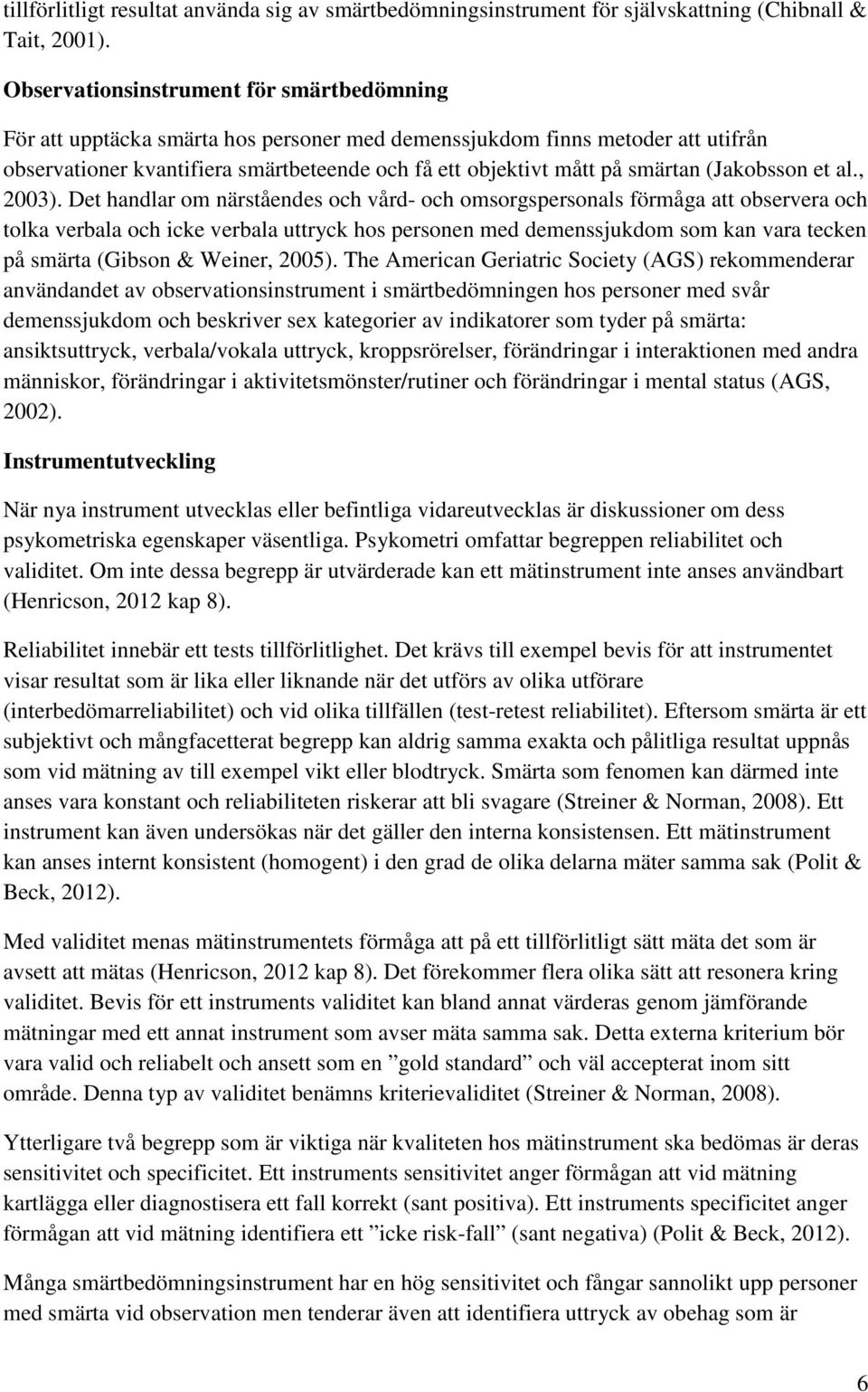 tillförlitligt resultat använda sig av smärtbedömningsinstrument för självskattning (Chibnall & Tait, 2001).

Observationsinstrument för smärtbedömning

För att upptäcka smärta hos personer med demenssjukdom finns metoder att utifrån observationer kvantifiera smärtbeteende och få ett objektivt mått på smärtan (Jakobsson et al., 2003). Det handlar om närståendes och vård- och omsorgspersonals förmåga att observera och tolka verbala och icke verbala uttryck hos personen med demenssjukdom som kan vara tecken på smärta (Gibson & Weiner, 2005). The American Geriatric Society (AGS) rekommenderar användandet av observationsinstrument i smärtbedömningen hos personer med svår demenssjukdom och beskriver sex kategorier av indikatorer som tyder på smärta: ansiktsuttryck, verbala/vokala uttryck, kroppsrörelser, förändringar i interaktionen med andra människor, förändringar i aktivitetsmönster/rutiner och förändringar i mental status (AGS, 2002).

Instrumentutveckling

När nya instrument utvecklas eller befintliga vidareutvecklas är diskussioner om dess psykometriska egenskaper väsentliga. Psykometri omfattar begreppen reliabilitet och validitet. Om inte dessa begrepp är utvärderade kan ett mätinstrument inte anses användbart (Henricson, 2012 kap 8).

Reliabilitet innebär ett tests tillförlitlighet. Det krävs till exempel bevis för att instrumentet visar resultat som är lika eller liknande när det utförs av olika utförare (interbedömarreliabilitet) och vid olika tillfällen (test-retest reliabilitet). Eftersom smärta är ett subjektivt och mångfacetterat begrepp kan aldrig samma exakta och pålitliga resultat uppnås som vid mätning av till exempel vikt eller blodtryck. Smärta som fenomen kan därmed inte anses vara konstant och reliabiliteten riskerar att bli svagare (Streiner & Norman, 2008). Ett instrument kan även undersökas när det gäller den interna konsistensen. Ett mätinstrument kan anses internt konsistent (homogent) i den grad de olika delarna mäter samma sak (Polit & Beck, 2012).

Med validitet menas mätinstrumentets förmåga att på ett tillförlitligt sätt mäta det som är avsett att mätas (Henricson, 2012 kap 8). Det förekommer flera olika sätt att resonera kring validitet. Bevis för ett instruments validitet kan bland annat värderas genom jämförande mätningar med ett annat instrument som avser mäta samma sak. Detta externa kriterium bör vara valid och reliabelt och ansett som en ”gold standard” och väl accepterat inom sitt område. Denna typ av validitet benämns kriterievaliditet (Streiner & Norman, 2008).

Ytterligare två begrepp som är viktiga när kvaliteten hos mätinstrument ska bedömas är deras sensitivitet och specificitet. Ett instruments sensitivitet anger förmågan att vid mätning kartlägga eller diagnostisera ett fall korrekt (sant positiva). Ett instruments specificitet anger förmågan att vid mätning identifiera ett ”icke risk-fall” (sant negativa) (Polit & Beck, 2012).

Många smärtbedömningsinstrument har en hög sensitivitet och fångar sannolikt upp personer med smärta vid observation men tenderar även att identifiera uttryck av obehag som är

6